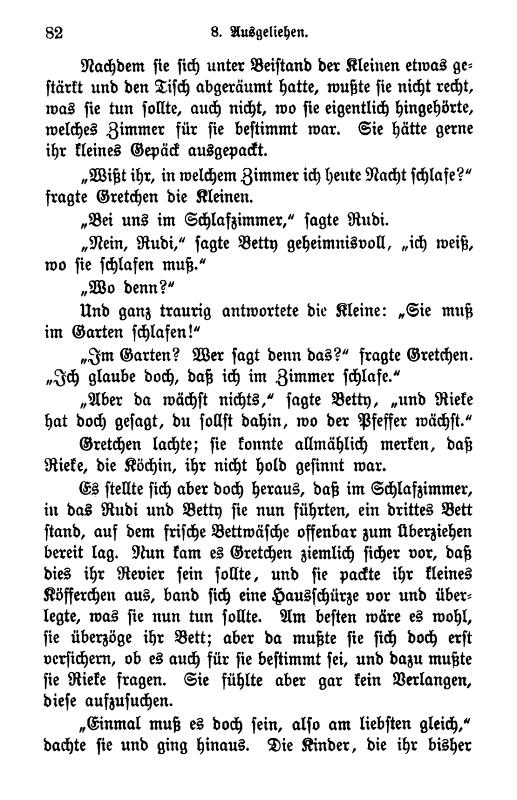 82 8. Ausgeliehen.

Nachdem sie sich unter Beistand der Kleinen etwas gestärkt und den Tisch abgeräumt hatte, wußte sie nicht recht, was sie tun sollte, auch nicht, wo sie eigentlich hingehörte, welches Zimmer für sie bestimmt war. Sie hätte gerne ihr kleines Gepäck ausgepackt.

„Wißt ihr, in welchem Zimmer ich heute Nacht schlafe?“ fragte Gretchen die Kleinen.

„Bei uns im Schlafzimmer,“ sagte Rudi.

„Nein, Rudi,“ sagte Betty geheimnisvoll, „ich weiß, wo sie schlafen muß.“

„Wo denn?“

Und ganz traurig antwortete die Kleine: „Sie muß im Garten schlafen!“

„Im Garten? Wer sagt denn das?“ fragte Gretchen. „Ich glaube doch, daß ich im Zimmer schlafe.“

„Aber da wächst nichts,“ sagte Betty, „und Rieke hat doch gesagt, du sollst dahin, wo der Pfeffer wächst.“

Gretchen lachte; sie konnte allmählich merken, daß Rieke, die Köchin, ihr nicht hold gesinnt war.

Es stellte sich aber doch heraus, daß im Schlafzimmer, in das Rudi und Betty sie nun führten, ein drittes Bett stand, auf dem frische Bettwäsche offenbar zum Überziehen bereit lag. Nun kam es Gretchen ziemlich sicher vor, daß dies ihr Revier sein sollte, und sie packte ihr kleines Köfferchen aus, band sich eine Hausschürze vor und überlegte, was sie nun tun sollte. Am besten wäre es wohl, sie überzöge ihr Bett; aber da mußte sie sich doch erst versichern, ob es auch für sie bestimmt sei, und dazu mußte sie Rieke fragen. Sie fühlte aber gar kein Verlangen, diese aufzusuchen.

„Einmal muß es doch sein, also am liebsten gleich,“ dachte sie und ging hinaus. Die Kinder, die ihr bisher